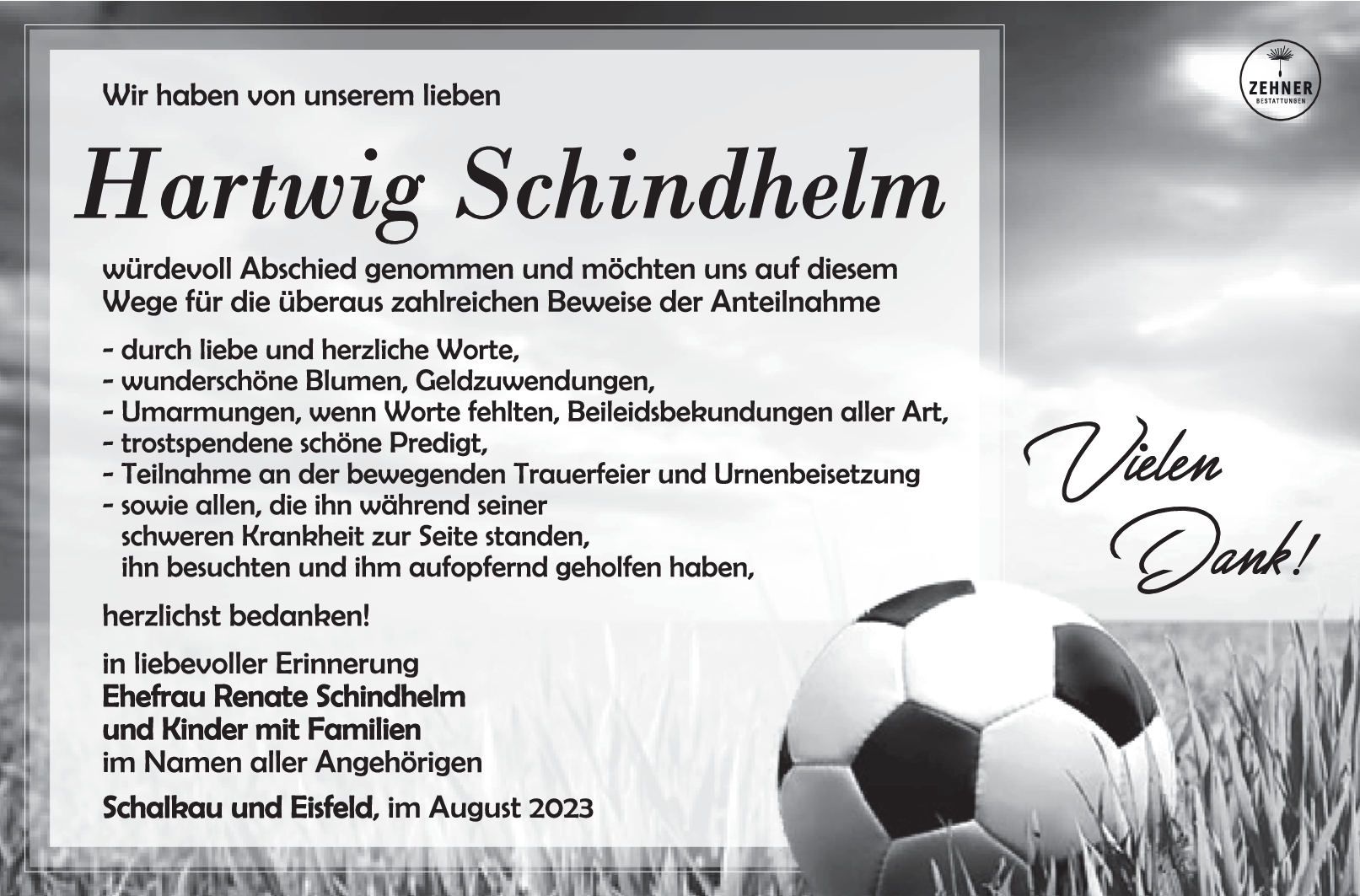 Wir haben von unserem lieben

Hartwig Schindhelm

würdevoll Abschied genommen und möchten uns auf diesem Wege für die überaus zahlreichen Beweise der Anteilnahme

- durch liebe und herzliche Worte,
- wunderschöne Blumen, Geldzuwendungen,
- Umarmungen, wenn Worte fehlten, Beileidsbekundungen aller Art,
- trostspendene schöne Predigt,
- Teilnahme an der bewegenden Trauerfeier und Urnenbeisetzung
- sowie allen, die ihn während seiner schweren Krankheit zur Seite standen, ihn besuchten und ihm aufopfernd geholfen haben,

herzlichst bedanken!

in liebevoller Erinnerung
Ehefrau Renate Schindhelm
und Kinder mit Familien
im Namen aller Angehörigen

Schalkau und Eisfeld, im August 2023

ZEHNER
BESTATTUNGEN

Vielen Dank!